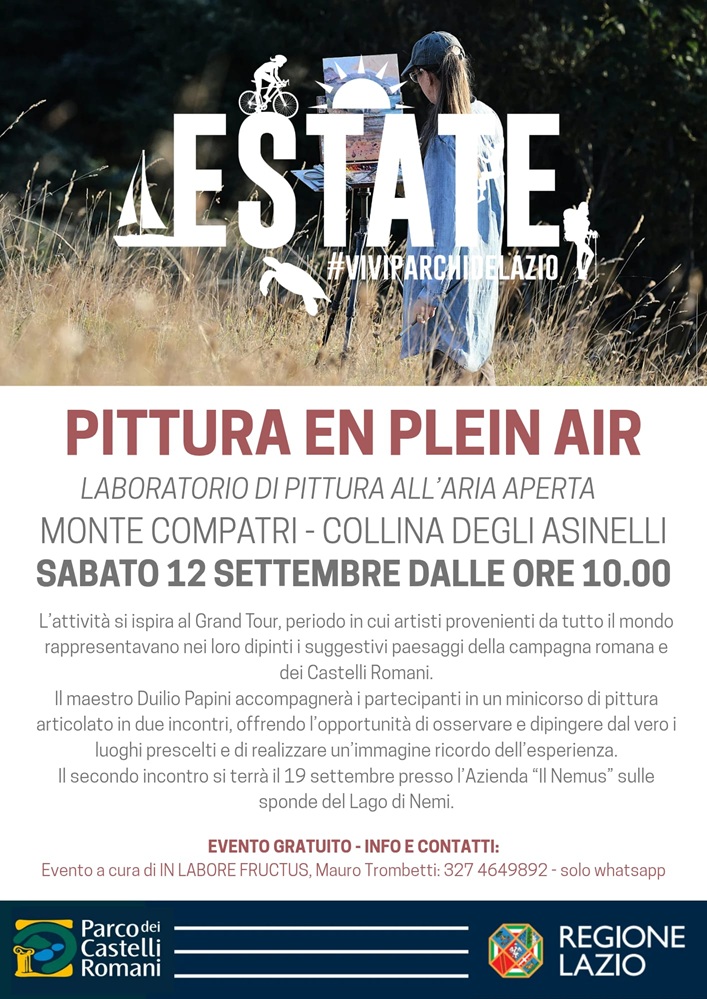 ESTATE
#VIVIPARCHIDELAZIO

PITTURA EN PLEIN AIR

LABORATORIO DI PITTURA ALL'ARIA APERTA

MONTE COMPATRI - COLLINA DEGLI ASINELLI

SABATO 12 SETTEMBRE DALLE ORE 10.00

L'attività si ispira al Grand Tour, periodo in cui artisti provenienti da tutto il mondo rappresentavano nei loro dipinti i suggestivi paesaggi della campagna romana e dei Castelli Romani.
Il maestro Duilio Papini accompagnerà i partecipanti in un minicorso di pittura articolato in due incontri, offrendo l'opportunità di osservare e dipingere dal vero i luoghi prescelti e di realizzare un'immagine ricordo dell'esperienza.
Il secondo incontro si terrà il 19 settembre presso l'Azienda "Il Nemus" sulle sponde del Lago di Nemi.

EVENTO GRATUITO - INFO E CONTATTI:
Evento a cura di IN LABORE FRUCTUS, Mauro Trombetti: 327 4649892 - solo whatsapp

Parco dei Castelli Romani

REGIONE LAZIO